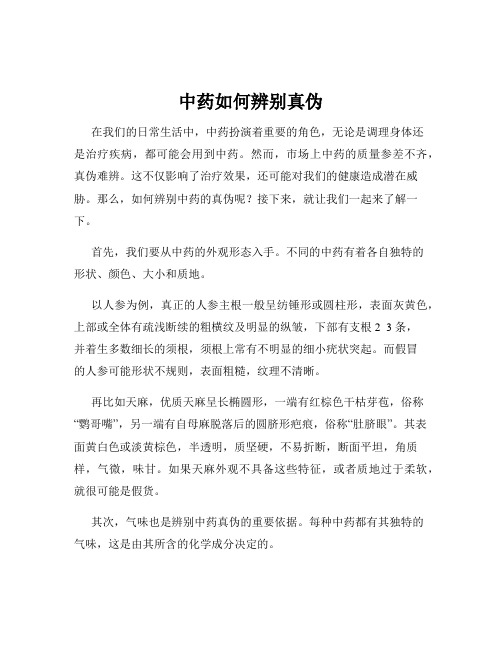 中药如何辨别真伪

在我们的日常生活中，中药扮演着重要的角色，无论是调理身体还是治疗疾病，都可能会用到中药。然而，市场上中药的质量参差不齐，真伪难辨。这不仅影响了治疗效果，还可能对我们的健康造成潜在威胁。那么，如何辨别中药的真伪呢？接下来，就让我们一起来了解一下。

首先，我们要从中药的外观形态入手。不同的中药有着各自独特的形状、颜色、大小和质地。

以人参为例，真正的人参主根一般呈纺锤形或圆柱形，表面灰黄色，上部或全体有疏浅断续的粗横纹及明显的纵皱，下部有支根 2 3 条，并着生多数细长的须根，须根上常有不明显的细小疣状突起。而假冒的人参可能形状不规则，表面粗糙，纹理不清晰。

再比如天麻，优质天麻呈长椭圆形，一端有红棕色干枯芽苞，俗称“鹦哥嘴”，另一端有自母麻脱落后的圆脐形疤痕，俗称“肚脐眼”。其表面黄白色或淡黄棕色，半透明，质坚硬，不易折断，断面平坦，角质样，气微，味甘。如果天麻外观不具备这些特征，或者质地过于柔软，就很可能是假货。

其次，气味也是辨别中药真伪的重要依据。每种中药都有其独特的气味，这是由其所含的化学成分决定的。